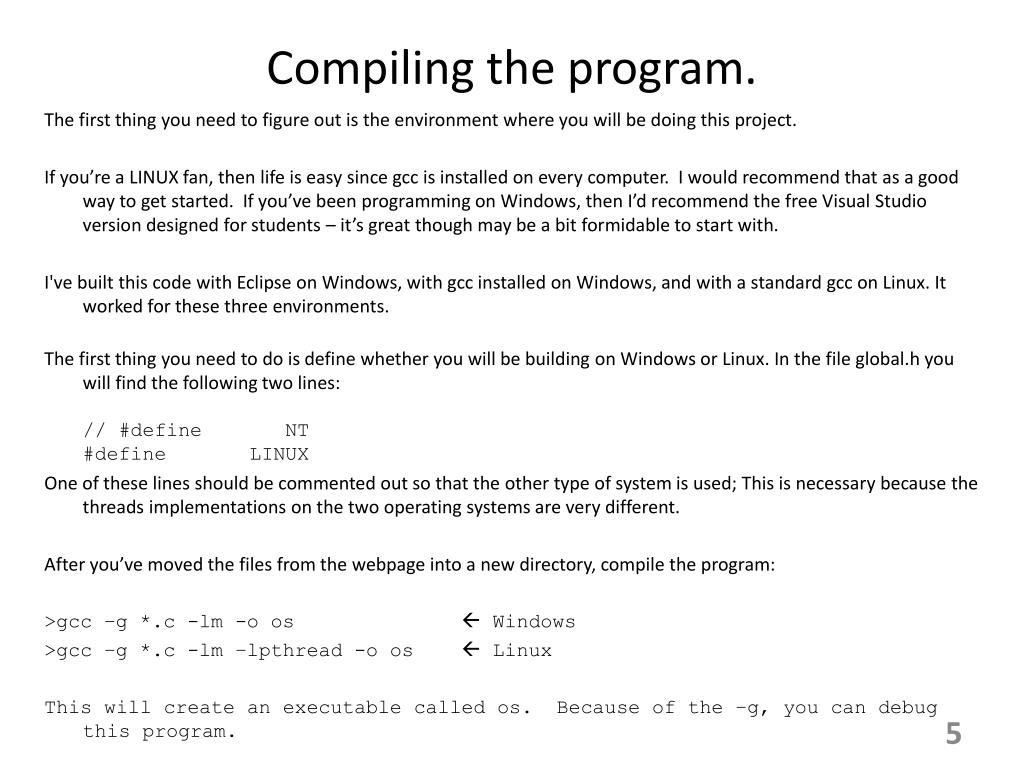 Compiling the program.

The first thing you need to figure out is the environment where you will be doing this project.

If you're a LINUX fan, then life is easy since gcc is installed on every computer. I would recommend that as a good way to get started. If you've been programming on Windows, then I'd recommend the free Visual Studio version designed for students – it's great though may be a bit formidable to start with.

I've built this code with Eclipse on Windows, with gcc installed on Windows, and with a standard gcc on Linux. It worked for these three environments.

The first thing you need to do is define whether you will be building on Windows or Linux. In the file global.h you will find the following two lines:

// #define NT
#define LINUX

One of these lines should be commented out so that the other type of system is used; This is necessary because the threads implementations on the two operating systems are very different.

After you've moved the files from the webpage into a new directory, compile the program:

>gcc –g *.c -lm -o os ← Windows
>gcc –g *.c -lm –lpthread -o os ← Linux

This will create an executable called os. Because of the –g, you can debug this program.

5